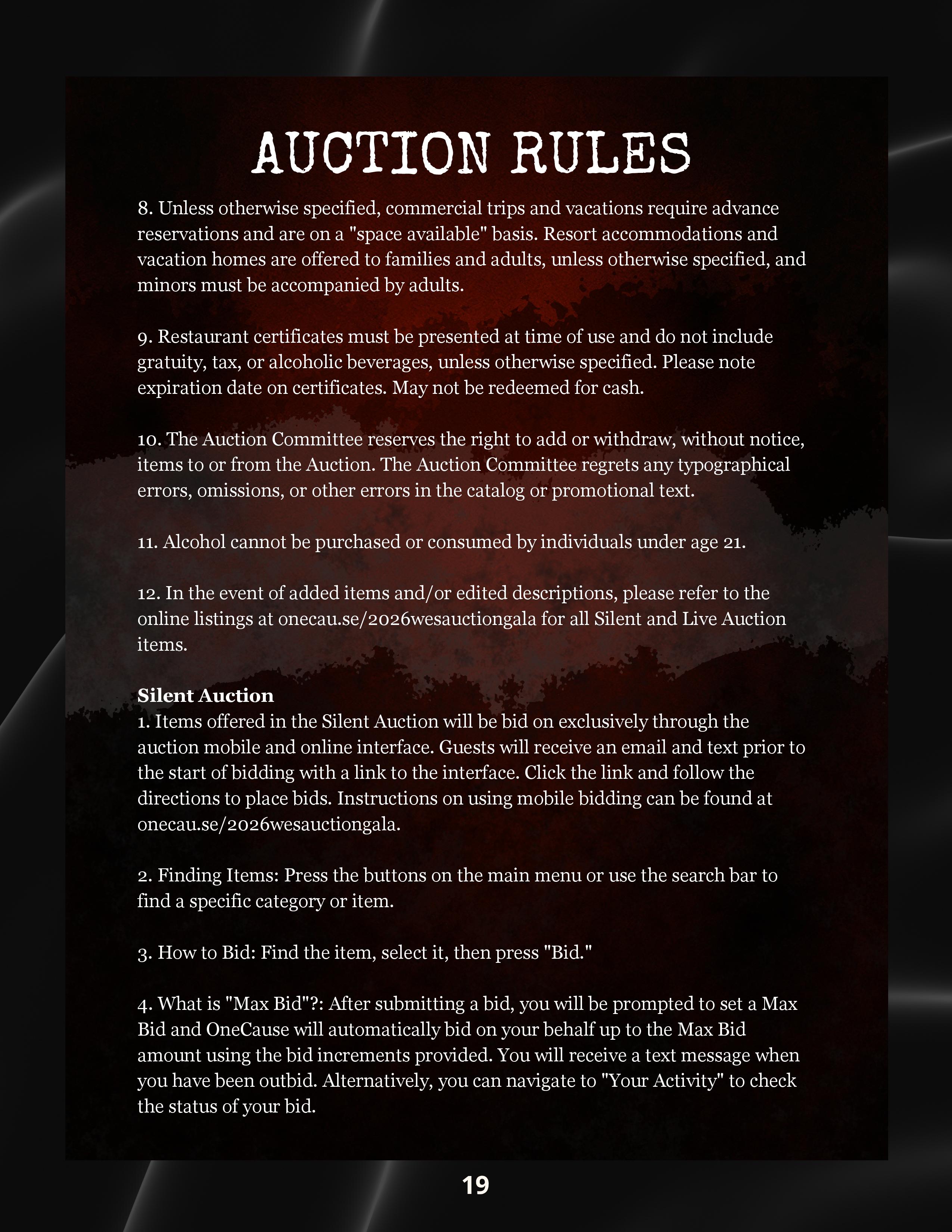 AUCTION RULES

8. Unless otherwise specified, commercial trips and vacations require advance reservations and are on a "space available" basis. Resort accommodations and vacation homes are offered to families and adults, unless otherwise specified, and minors must be accompanied by adults.

9. Restaurant certificates must be presented at time of use and do not include gratuity, tax, or alcoholic beverages, unless otherwise specified. Please note expiration date on certificates. May not be redeemed for cash.

10. The Auction Committee reserves the right to add or withdraw, without notice, items to or from the Auction. The Auction Committee regrets any typographical errors, omissions, or other errors in the catalog or promotional text.

11. Alcohol cannot be purchased or consumed by individuals under age 21.

12. In the event of added items and/or edited descriptions, please refer to the online listings at onecau.se/2026wesauctiongala for all Silent and Live Auction items.

Silent Auction
1. Items offered in the Silent Auction will be bid on exclusively through the auction mobile and online interface. Guests will receive an email and text prior to the start of bidding with a link to the interface. Click the link and follow the directions to place bids. Instructions on using mobile bidding can be found at onecau.se/2026wesauctiongala.

2. Finding Items: Press the buttons on the main menu or use the search bar to find a specific category or item.

3. How to Bid: Find the item, select it, then press "Bid."

4. What is "Max Bid"?: After submitting a bid, you will be prompted to set a Max Bid and OneCause will automatically bid on your behalf up to the Max Bid amount using the bid increments provided. You will receive a text message when you have been outbid. Alternatively, you can navigate to "Your Activity" to check the status of your bid.

19